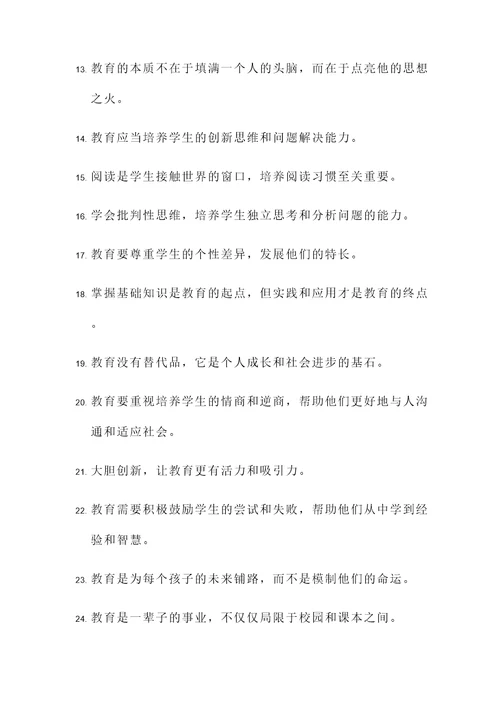 13. 教育的本质不在于填满一个人的头脑，而在于点亮他的思想之火。

14. 教育应当培养学生的创新思维和问题解决能力。

15. 阅读是学生接触世界的窗口，培养阅读习惯至关重要。

16. 学会批判性思维，培养学生独立思考和分析问题的能力。

17. 教育要尊重学生的个性差异，发展他们的特长。

18. 掌握基础知识是教育的起点，但实践和应用才是教育的终点。

19. 教育没有替代品，它是个人成长和社会进步的基石。

20. 教育要重视培养学生的情商和逆商，帮助他们更好地与人沟通和适应社会。

21. 大胆创新，让教育更有活力和吸引力。

22. 教育需要积极鼓励学生的尝试和失败，帮助他们从中学到经验和智慧。

23. 教育是为每个孩子的未来铺路，而不是模制他们的命运。

24. 教育是一辈子的事业，不仅仅局限于校园和课本之间。